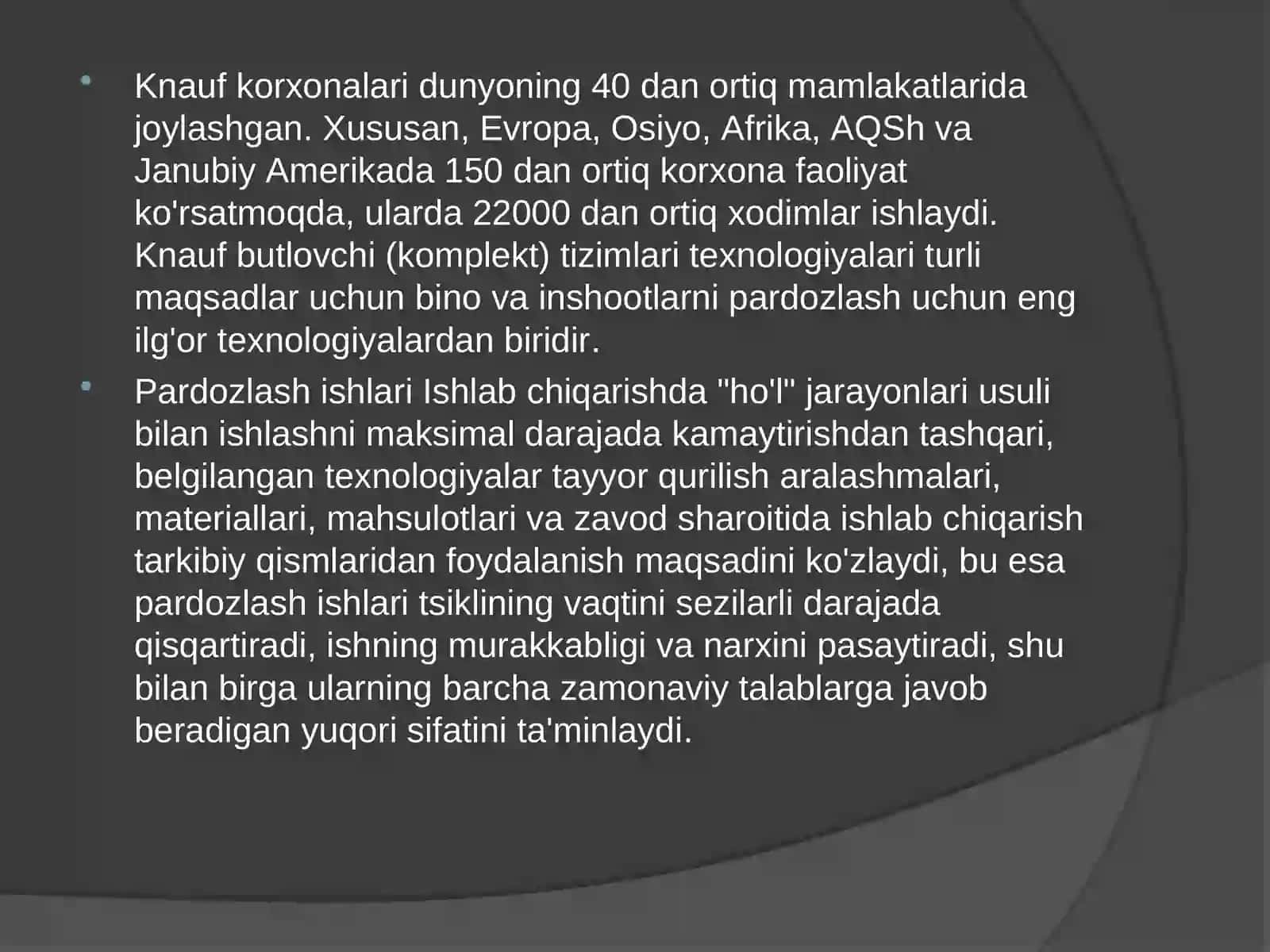 Knauf korxonalari dunyoning 40 dan ortiq mamlakatlarida joylashgan. Xususan, Evropa, Osiyo, Afrika, AQSh va Janubiy Amerikada 150 dan ortiq korxona faoliyat ko'rsatmoqda, ularda 22000 dan ortiq xodimlar ishlaydi. Knauf butlovchi (komplekt) tizimlari texnologiyalari turli maqsadlar uchun bino va inshootlarni pardozlash uchun eng ilg'or texnologiyalardan biridir.

Pardozlash ishlari Ishlab chiqarishda "ho'l" jarayonlari usuli bilan ishlashni maksimal darajada kamaytirishdan tashqari, belgilangan texnologiyalar tayyor qurilish aralashmalari, materiallari, mahsulotlari va zavod sharoitida ishlab chiqarish tarkibiy qismlaridan foydalanish maqsadini ko'zlaydi, bu esa pardozlash ishlari tsiklining vaqtini sezilarli darajada qisqartiradi, ishning murakkabligi va narxini pasaytiradi, shu bilan birga ularning barcha zamonaviy talablarga javob beradigan yuqori sifatini ta'minlaydi.